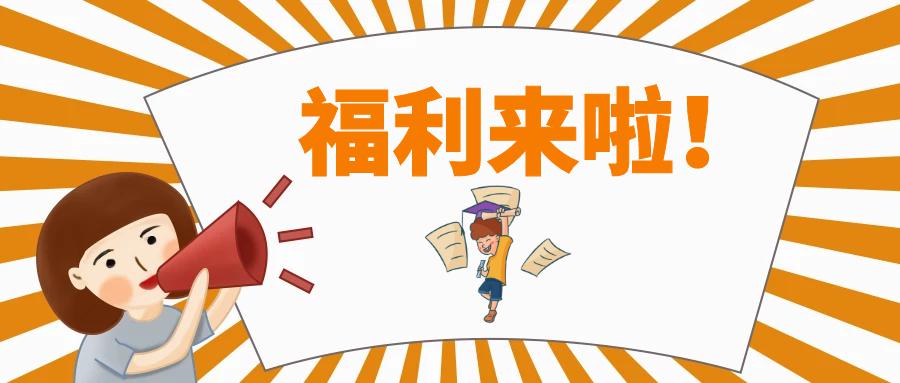 福利来啦！